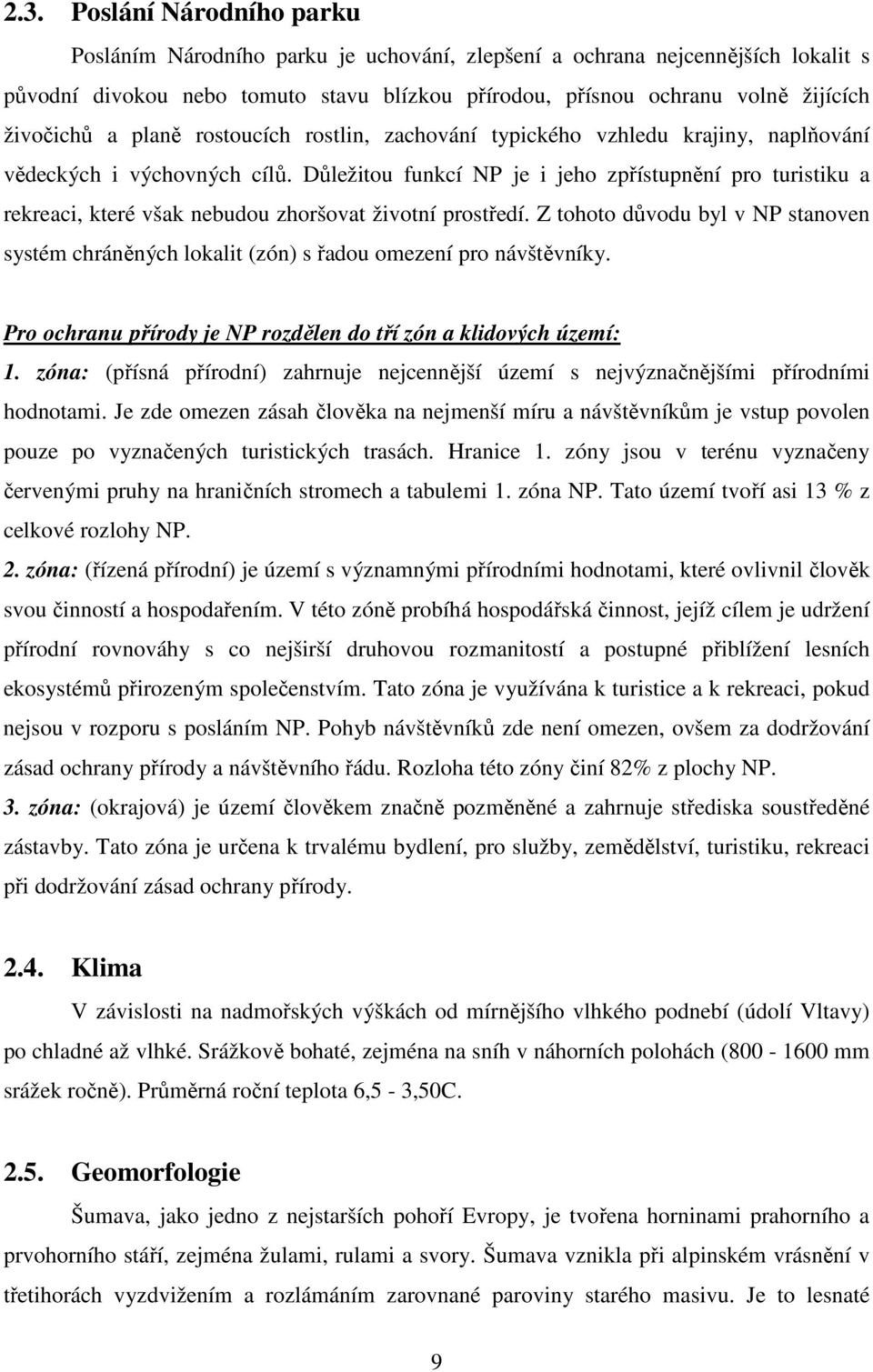 2.3. Poslání Národního parku

Posláním Národního parku je uchování, zlepšení a ochrana nejcennějších lokalit s původní divokou nebo tomuto stavu blízkou přírodou, přísnou ochranu volně žijících živočichů a planě rostoucích rostlin, zachování typického vzhledu krajiny, naplňování vědeckých i výchovných cílů. Důležitou funkcí NP je i jeho zpřístupnění pro turistiku a rekreaci, které však nebudou zhoršovat životní prostředí. Z tohoto důvodu byl v NP stanoven systém chráněných lokalit (zón) s řadou omezení pro návštěvníky.

Pro ochranu přírody je NP rozdělen do tří zón a klidových území:

1. zóna: (přísná přírodní) zahrnuje nejcennější území s nejvýznačnějšími přírodními hodnotami. Je zde omezen zásah člověka na nejmenší míru a návštěvníkům je vstup povolen pouze po vyznačených turistických trasách. Hranice 1. zóny jsou v terénu vyznačeny červenými pruhy na hraničních stromech a tabulemi 1. zóna NP. Tato území tvoří asi 13 % z celkové rozlohy NP.

2. zóna: (řízená přírodní) je území s významnými přírodními hodnotami, které ovlivnil člověk svou činností a hospodařením. V této zóně probíhá hospodářská činnost, jejíž cílem je udržení přírodní rovnováhy s co nejširší druhovou rozmanitostí a postupné přiblížení lesních ekosystémů přirozeným společenstvím. Tato zóna je využívána k turistice a k rekreaci, pokud nejsou v rozporu s posláním NP. Pohyb návštěvníků zde není omezen, ovšem za dodržování zásad ochrany přírody a návštěvního řádu. Rozloha této zóny činí 82% z plochy NP.

3. zóna: (okrajová) je území člověkem značně pozměněné a zahrnuje střediska soustředěné zástavby. Tato zóna je určena k trvalému bydlení, pro služby, zemědělství, turistiku, rekreaci při dodržování zásad ochrany přírody.

2.4. Klima

V závislosti na nadmořských výškách od mírnějšího vlhkého podnebí (údolí Vltavy) po chladné až vlhké. Srážkově bohaté, zejména na sníh v náhorních polohách (800 - 1600 mm srážek ročně). Průměrná roční teplota 6,5 - 3,50C.

2.5. Geomorfologie

Šumava, jako jedno z nejstarších pohoří Evropy, je tvořena horninami prahorního a prvohorního stáří, zejména žulami, rulami a svory. Šumava vznikla při alpinském vrásnění v třetihorách vyzdvižením a rozlámáním zarovnané paroviny starého masivu. Je to lesnaté

9